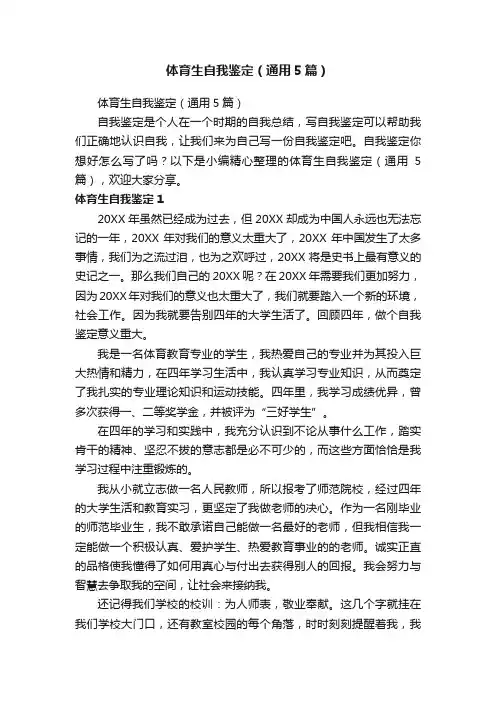 体育生自我鉴定（通用5篇）

体育生自我鉴定（通用5篇）

自我鉴定是个人在一个时期的自我总结，写自我鉴定可以帮助我们正确地认识自我，让我们来为自己写一份自我鉴定吧。自我鉴定你想好怎么写了吗？以下是小编精心整理的体育生自我鉴定（通用5篇），欢迎大家分享。

体育生自我鉴定1

20XX年虽然已经成为过去，但20XX却成为中国人永远也无法忘记的一年，20XX年对我们的意义太重大了，20XX年中国发生了太多事情，我们为之流过泪，也为之欢呼过，20XX将是史书上最有意义的史记之一。那么我们自己的20XX呢？在20XX年需要我们更加努力，因为20XX年对我们的意义也太重大了，我们就要踏入一个新的环境，社会工作。因为我就要告别四年的大学生活了。回顾四年，做个自我鉴定意义重大。

我是一名体育教育专业的学生，我热爱自己的专业并为其投入巨大热情和精力，在四年学习生活中，我认真学习专业知识，从而奠定了我扎实的专业理论知识和运动技能。四年里，我学习成绩优异，曾多次获得一、二等奖学金，并被评为“三好学生”。

在四年的学习和实践中，我充分认识到不论从事什么工作，踏实肯干的精神、坚忍不拔的意志都是必不可少的，而这些方面恰恰是我学习过程中注重锻炼的。

我从小就立志做一名人民教师，所以报考了师范院校，经过四年的大学生活和教育实习，更坚定了我做老师的决心。作为一名刚毕业的师范毕业生，我不敢承诺自己能做一名最好的老师，但我相信我一定能做一个积极认真、爱护学生、热爱教育事业的的老师。诚实正直的品格使我懂得了如何用真心与付出去获得别人的回报。我会努力与智慧去争取我的空间，让社会来接纳我。

还记得我们学校的校训：为人师表，敬业奉献。这几个字就挂在我们学校大门口，还有教室校园的每个角落，时时刻刻提醒着我，我